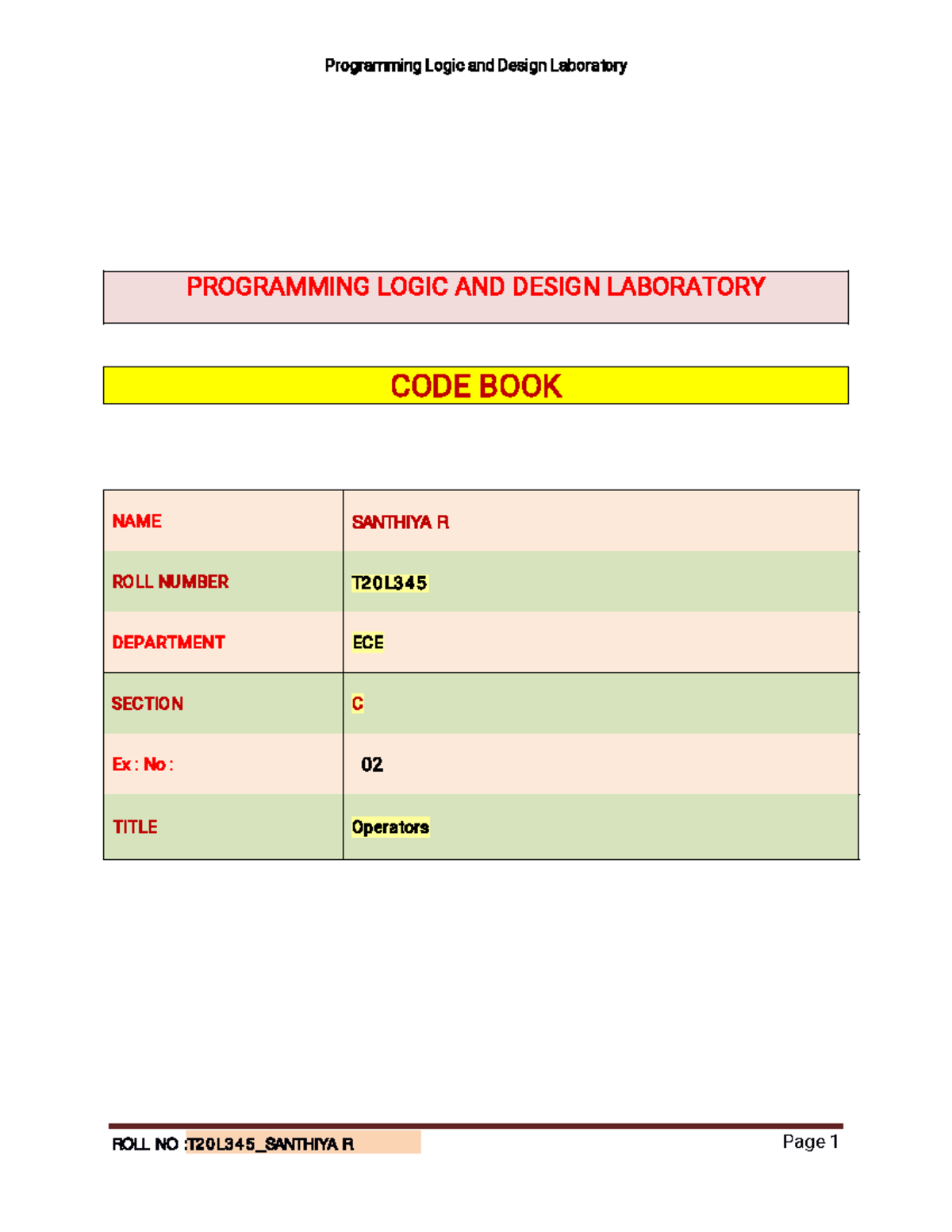 Programming Logic and Design Laboratory

PROGRAMMING LOGIC AND DESIGN LABORATORY

CODE BOOK

| NAME | SANTHIYA R |
|---|---|
| ROLL NUMBER | T20L345 |
| DEPARTMENT | ECE |
| SECTION | C |
| Ex : No : | 02 |
| TITLE | Operators |

ROLL NO :T20L345_SANTHIYA R

Page 1